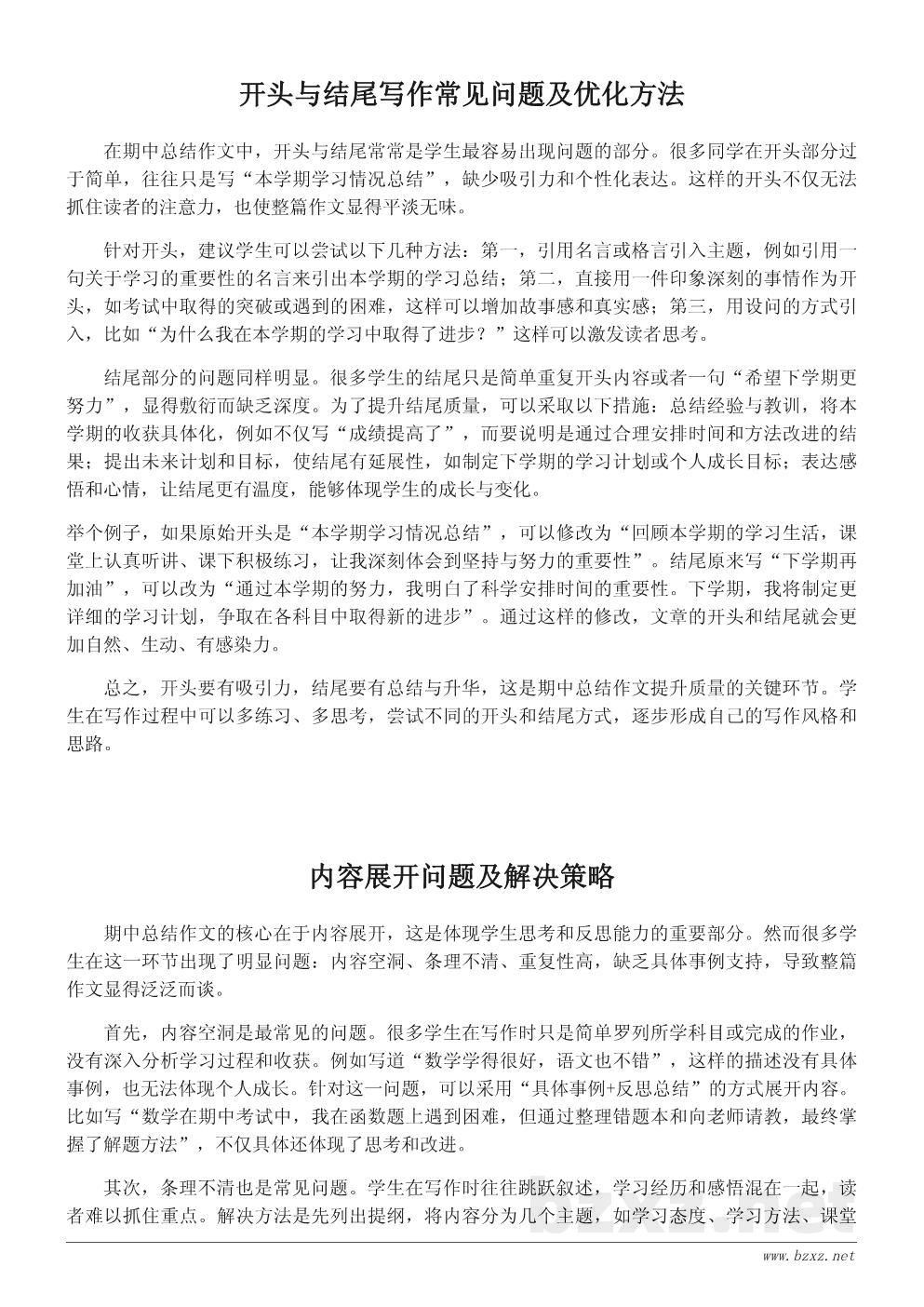 开头与结尾写作常见问题及优化方法

在期中总结作文中，开头与结尾常常是学生最容易出现问题的部分。很多同学在开头部分过于简单，往往只是写“本学期学习情况总结”，缺少吸引力和个性化表达。这样的开头不仅无法抓住读者的注意力，也使整篇作文显得平淡无味。

针对开头，建议学生可以尝试以下几种方法：第一，引用名言或格言引入主题，例如引用一句关于学习的重要性的名言来引出本学期的学习总结；第二，直接用一件印象深刻的事情作为开头，如考试中取得的突破或遇到的困难，这样可以增加故事感和真实感；第三，用设问的方式引入，比如“为什么我在本学期的学习中取得了进步？”这样可以激发读者思考。

结尾部分的问题同样明显。很多学生的结尾只是简单重复开头内容或者一句“希望下学期更努力”，显得敷衍而缺乏深度。为了提升结尾质量，可以采取以下措施：总结经验与教训，将本学期的收获具体化，例如不仅写“成绩提高了”，而要说明是通过合理安排时间和方法改进的结果；提出未来计划和目标，使结尾有延展性，如制定下学期的学习计划或个人成长目标；表达感悟和心情，让结尾更有温度，能够体现学生的成长与变化。

举个例子，如果原始开头是“本学期学习情况总结”，可以修改为“回顾本学期的学习生活，课堂上认真听讲、课下积极练习，让我深刻体会到坚持与努力的重要性”。结尾原来写“下学期再加油”，可以改为“通过本学期的努力，我明白了科学安排时间的重要性。下学期，我将制定更详细的学习计划，争取在各科目中取得新的进步”。通过这样的修改，文章的开头和结尾就会更加自然、生动、有感染力。

总之，开头要有吸引力，结尾要有总结与升华，这是期中总结作文提升质量的关键环节。学生在写作过程中可以多练习、多思考，尝试不同的开头和结尾方式，逐步形成自己的写作风格和思路。

内容展开问题及解决策略

期中总结作文的核心在于内容展开，这是体现学生思考和反思能力的重要部分。然而很多学生在这一环节出现了明显问题：内容空洞、条理不清、重复性高，缺乏具体事例支持，导致整篇作文显得泛泛而谈。

首先，内容空洞是最常见的问题。很多学生在写作时只是简单罗列所学科目或完成的作业，没有深入分析学习过程和收获。例如写道“数学学得很好，语文也不错”，这样的描述没有具体事例，也无法体现个人成长。针对这一问题，可以采用“具体事例+反思总结”的方式展开内容。比如写“数学在期中考试中，我在函数题上遇到困难，但通过整理错题本和向老师请教，最终掌握了解题方法”，不仅具体还体现了思考和改进。

其次，条理不清也是常见问题。学生在写作时往往跳跃叙述，学习经历和感悟混在一起，读者难以抓住重点。解决方法是先列出提纲，将内容分为几个主题，如学习态度、学习方法、课堂

www.bzxz.net